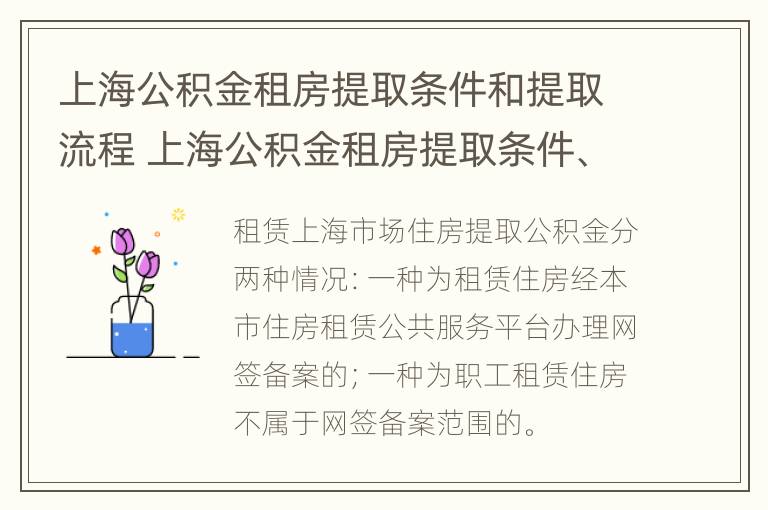 上海公积金租房提取条件和提取流程 上海公积金租房提取条件、

租赁上海市场住房提取公积金分两种情况: 一种为租赁住房经本市住房租赁公共服务平台办理网签备案的; 一种为职工租赁住房不属于网签备案范围的。